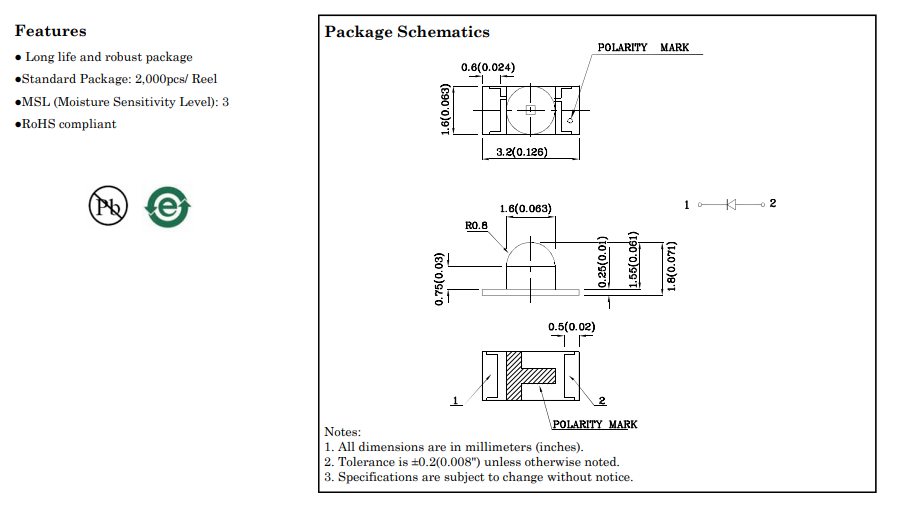 Features

● Long life and robust package
●Standard Package: 2,000pcs/ Reel
●MSL (Moisture Sensitivity Level): 3
●RoHS compliant

Pb

e

Package Schematics

POLARITY MARK

0.6(0.024)

1.6(0.063)

3.2(0.126)

1

2

1.6(0.063)

R0.8

0.75(0.03)

0.25(0.01)

1.55(0.061)

1.8(0.071)

0.5(0.02)

1

2

POLARITY MARK

Notes:
1. All dimensions are in millimeters (inches).
2. Tolerance is ±0.2(0.008") unless otherwise noted.
3. Specifications are subject to change without notice.